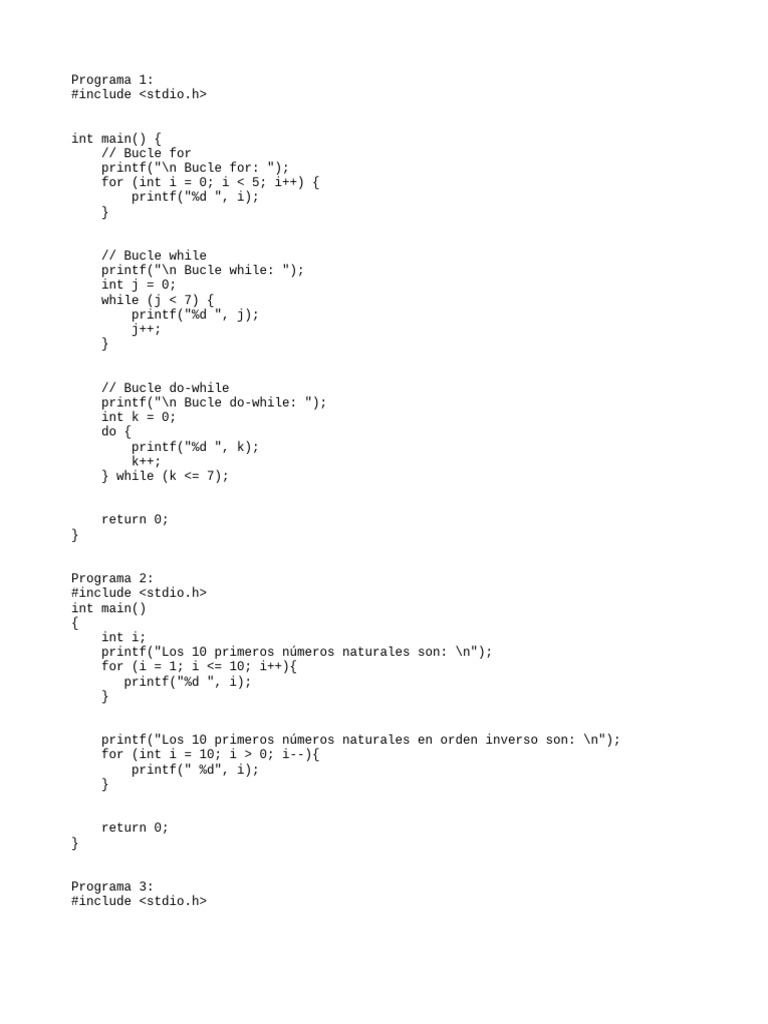 Programa 1:
#include <stdio.h>

int main() {
    // Bucle for
    printf("\n Bucle for: ");
    for (int i = 0; i < 5; i++) {
        printf("%d ", i);
    }

    // Bucle while
    printf("\n Bucle while: ");
    int j = 0;
    while (j < 7) {
        printf("%d ", j);
        j++;
    }

    // Bucle do-while
    printf("\n Bucle do-while: ");
    int k = 0;
    do {
        printf("%d ", k);
        k++;
    } while (k <= 7);

    return 0;
}

Programa 2:
#include <stdio.h>
int main()
{
    int i;
    printf("Los 10 primeros números naturales son: \n");
    for (i = 1; i <= 10; i++){
       printf("%d ", i);
    }

    printf("Los 10 primeros números naturales en orden inverso son: \n");
    for (int i = 10; i > 0; i--){
        printf(" %d", i);
    }

    return 0;
}

Programa 3:
#include <stdio.h>